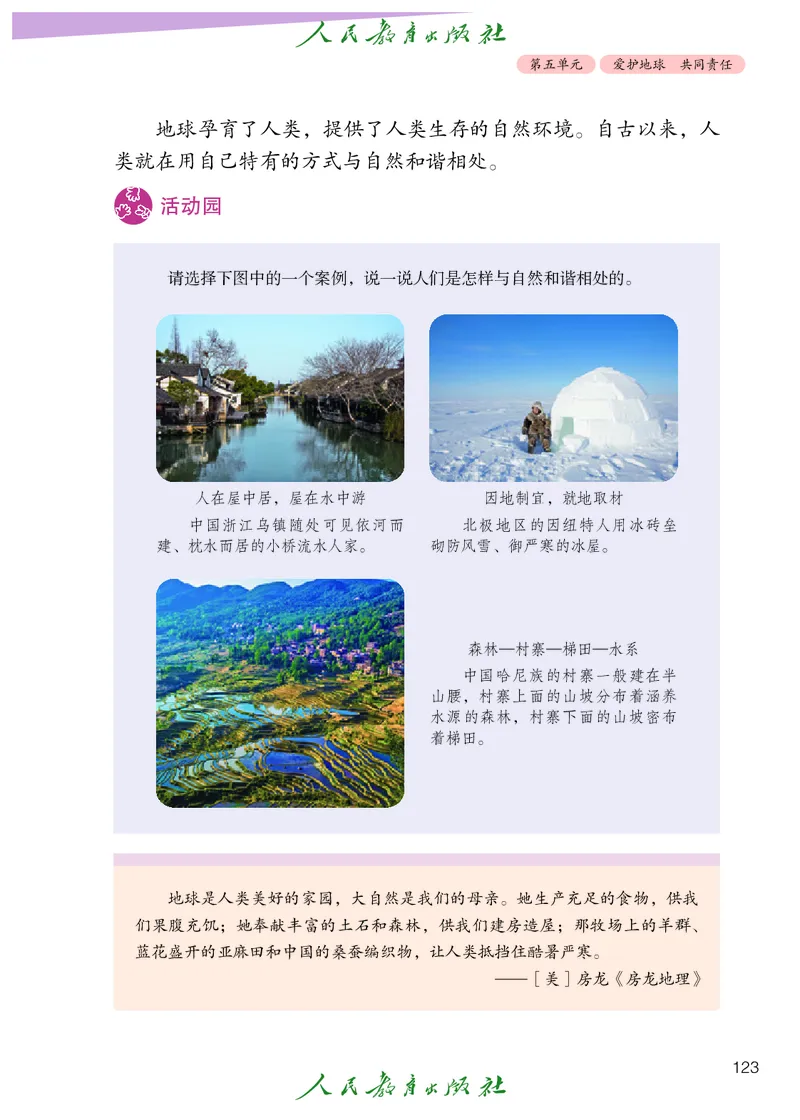 人民教育出版社

第五单元 爱护地球 共同责任

地球孕育了人类，提供了人类生存的自然环境。自古以来，人类就在用自己特有的方式与自然和谐相处。

活动园

请选择下图中的一个案例，说一说人们是怎样与自然和谐相处的。

人在屋中居，屋在水中游

中国浙江乌镇随处可见依河而建、枕水而居的小桥流水人家。

因地制宜，就地取材

北极地区的因纽特人用冰砖垒砌防风雪、御严寒的冰屋。

森林—村寨—梯田—水系

中国哈尼族的村寨一般建在半山腰，村寨上面的山坡分布着涵养水源的森林，村寨下面的山坡密布着梯田。

地球是人类美好的家园，大自然是我们的母亲。她生产充足的食物，供我们果腹充饥；她奉献丰富的土石和森林，供我们建房造屋；那牧场上的羊群、蓝花盛开的亚麻田和中国的桑蚕编织物，让人类抵挡住酷暑严寒。

——［美］房龙《房龙地理》

123

人民教育出版社